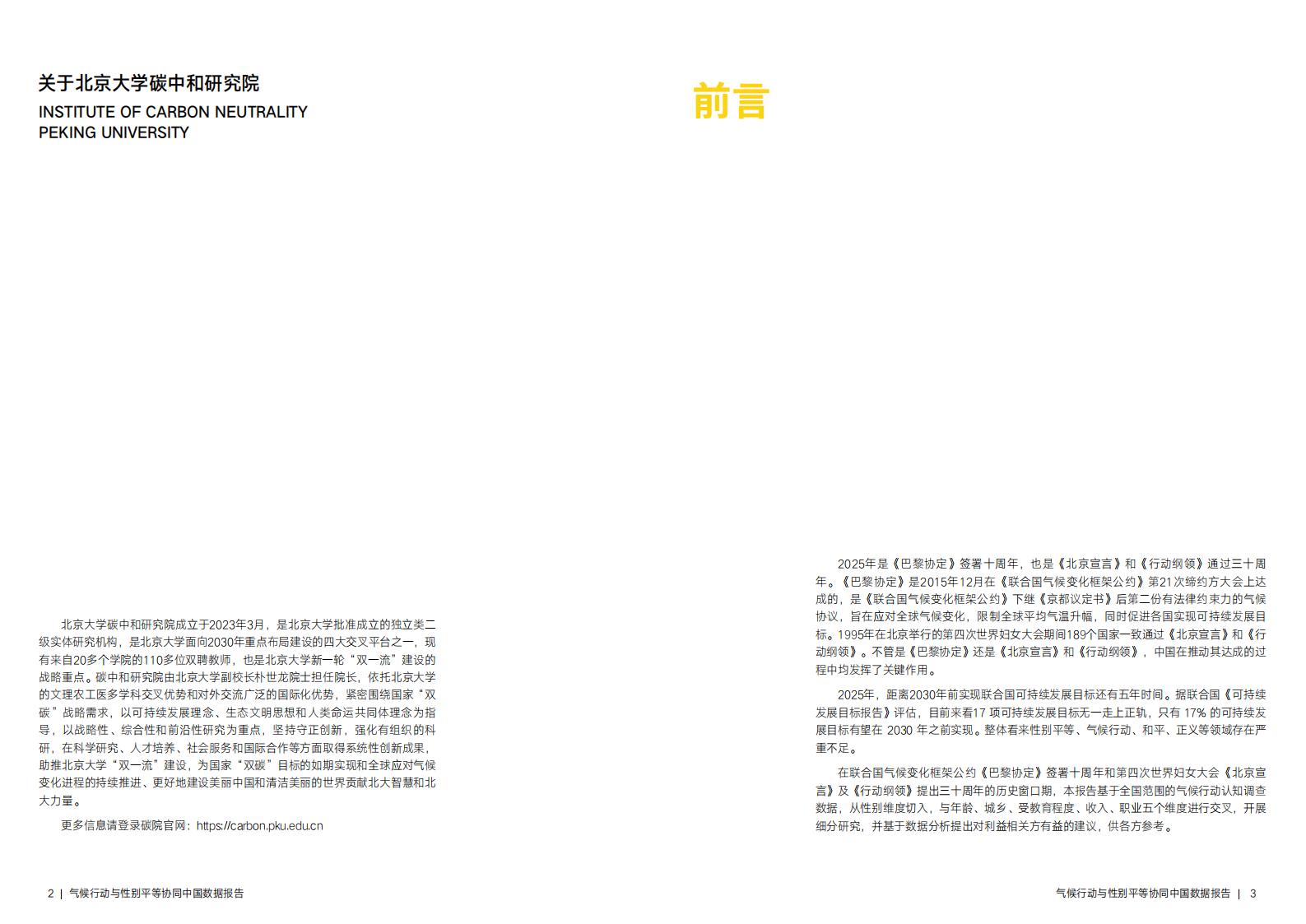 关于北京大学碳中和研究院
INSTITUTE OF CARBON NEUTRALITY
PEKING UNIVERSITY

北京大学碳中和研究院成立于2023年3月，是北京大学批准成立的独立类二级实体研究机构，是北京大学面向2030年重点布局建设的四大交叉平台之一，现有来自20多个学院的110多位双聘教师，也是北京大学新一轮“双一流”建设的战略重点。碳中和研究院由北京大学副校长朴世龙院士担任院长，依托北京大学的文理农工医多学科交叉优势和对外交流广泛的国际化优势，紧密围绕国家“双碳”战略需求，以可持续发展理念、生态文明思想和人类命运共同体理念为指导，以战略性、综合性和前沿性研究为重点，坚持守正创新，强化有组织的科研，在科学研究、人才培养、社会服务和国际合作等方面取得系统性创新成果，助推北京大学“双一流”建设，为国家“双碳”目标的如期实现和全球应对气候变化进程的持续推进、更好地建设美丽中国和清洁美丽的世界贡献北大智慧和北大力量。

更多信息请登录碳院官网：https://carbon.pku.edu.cn

2 | 气候行动与性别平等协同中国数据报告

前言

2025年是《巴黎协定》签署十周年，也是《北京宣言》和《行动纲领》通过三十周年。《巴黎协定》是2015年12月在《联合国气候变化框架公约》第21次缔约方大会上达成的，是《联合国气候变化框架公约》下继《京都议定书》后第二份有法律约束力的气候协议，旨在应对全球气候变化，限制全球平均气温升幅，同时促进各国实现可持续发展目标。1995年在北京举行的第四次世界妇女大会期间189个国家一致通过《北京宣言》和《行动纲领》。不管是《巴黎协定》还是《北京宣言》和《行动纲领》，中国在推动其达成的过程中均发挥了关键作用。

2025年，距离2030年前实现联合国可持续发展目标还有五年时间。据联合国《可持续发展目标报告》评估，目前来看17 项可持续发展目标无一走上正轨，只有 17% 的可持续发展目标有望在 2030 年之前实现。整体看来性别平等、气候行动、和平、正义等领域存在严重不足。

在联合国气候变化框架公约《巴黎协定》签署十周年和第四次世界妇女大会《北京宣言》及《行动纲领》提出三十周年的历史窗口期，本报告基于全国范围的气候行动认知调查数据，从性别维度切入，与年龄、城乡、受教育程度、收入、职业五个维度进行交叉，开展细分研究，并基于数据分析提出对利益相关方有益的建议，供各方参考。

气候行动与性别平等协同中国数据报告 | 3